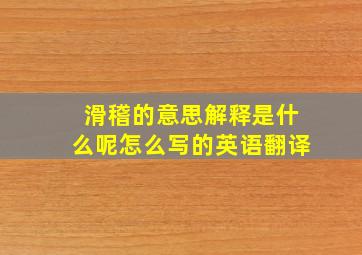 滑稽的意思解释是什么呢怎么写的英语翻译